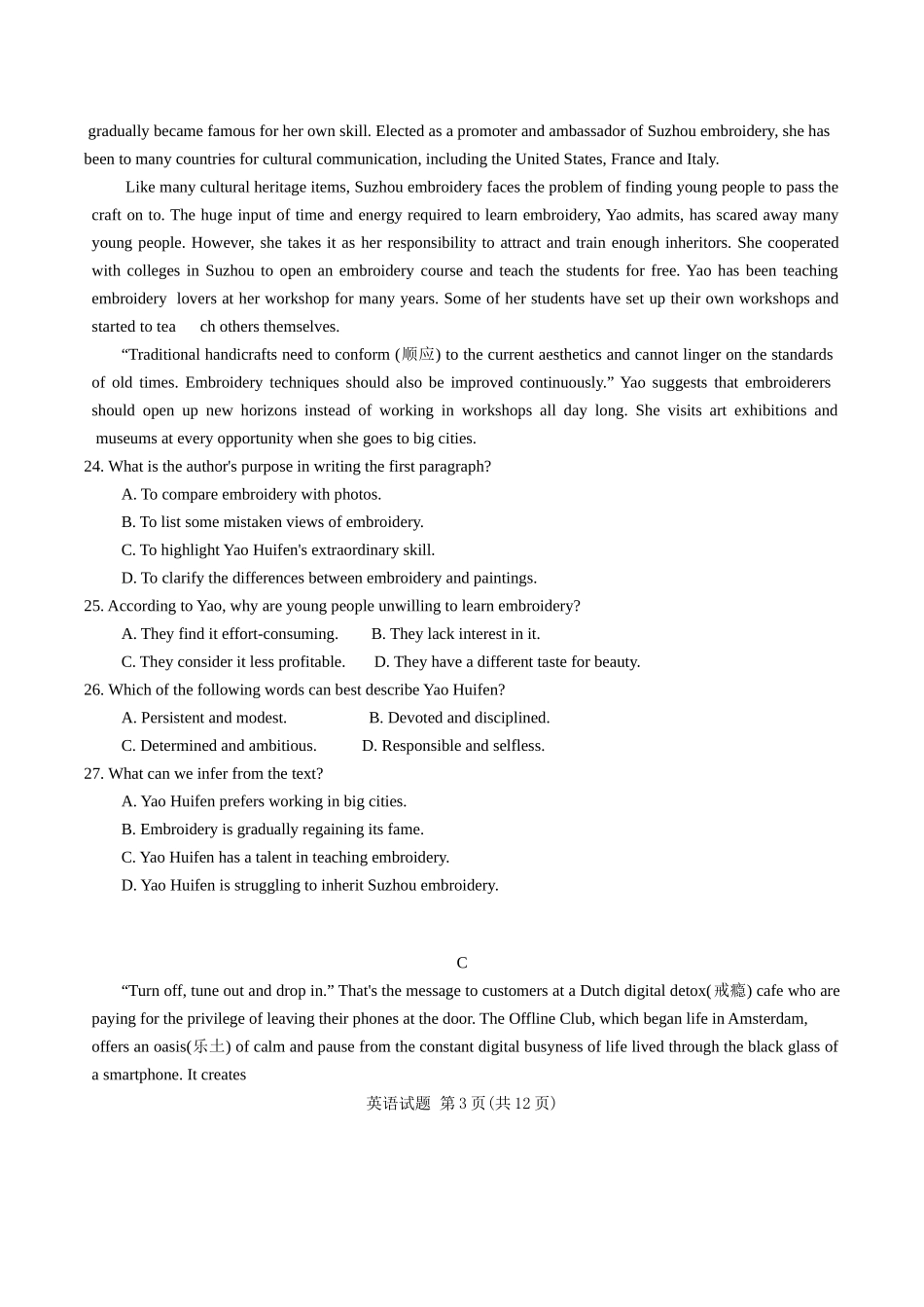 gradually became famous for her own skill. Elected as a promoter and ambassador of Suzhou embroidery, she has been to many countries for cultural communication, including the United States, France and Italy.

Like many cultural heritage items, Suzhou embroidery faces the problem of finding young people to pass the craft on to. The huge input of time and energy required to learn embroidery, Yao admits, has scared away many young people. However, she takes it as her responsibility to attract and train enough inheritors. She cooperated with colleges in Suzhou to open an embroidery course and teach the students for free. Yao has been teaching embroidery lovers at her workshop for many years. Some of her students have set up their own workshops and started to tea ch others themselves.

“Traditional handicrafts need to conform (顺应) to the current aesthetics and cannot linger on the standards of old times. Embroidery techniques should also be improved continuously.” Yao suggests that embroiderers should open up new horizons instead of working in workshops all day long. She visits art exhibitions and museums at every opportunity when she goes to big cities.

24. What is the author's purpose in writing the first paragraph?

A. To compare embroidery with photos.

B. To list some mistaken views of embroidery.

C. To highlight Yao Huifen's extraordinary skill.

D. To clarify the differences between embroidery and paintings.

25. According to Yao, why are young people unwilling to learn embroidery?

A. They find it effort-consuming.

B. They lack interest in it.

C. They consider it less profitable.

D. They have a different taste for beauty.

26. Which of the following words can best describe Yao Huifen?

A. Persistent and modest.

B. Devoted and disciplined.

C. Determined and ambitious.

D. Responsible and selfless.

27. What can we infer from the text?

A. Yao Huifen prefers working in big cities.

B. Embroidery is gradually regaining its fame.

C. Yao Huifen has a talent in teaching embroidery.

D. Yao Huifen is struggling to inherit Suzhou embroidery.

C

“Turn off, tune out and drop in.” That's the message to customers at a Dutch digital detox(戒瘾) cafe who are paying for the privilege of leaving their phones at the door. The Offline Club, which began life in Amsterdam, offers an oasis(乐土) of calm and pause from the constant digital busyness of life lived through the black glass of a smartphone. It creates

英语试题 第 3 页(共 12 页)